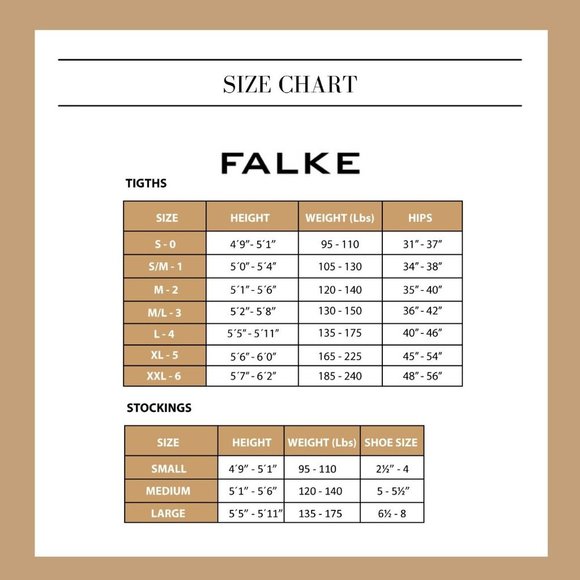 SIZE CHART

FALKE

TIGTHS

| SIZE | HEIGHT | WEIGHT (Lbs) | HIPS |
|---|---|---|---|
| S - 0 | 4´9" - 5´1" | 95 - 110 | 31" - 37" |
| S/M - 1 | 5´0" - 5´4" | 105 - 130 | 34" - 38" |
| M - 2 | 5´1" - 5´6" | 120 - 140 | 35" - 40" |
| M/L - 3 | 5´2" - 5´8" | 130 - 150 | 36" - 42" |
| L - 4 | 5´5" - 5´11" | 135 - 175 | 40" - 46" |
| XL - 5 | 5´6" - 6´0" | 165 - 225 | 45" - 54" |
| XXL - 6 | 5´7" - 6´2" | 185 - 240 | 48" - 56" |

STOCKINGS

| SIZE | HEIGHT | WEIGHT (Lbs) | SHOE SIZE |
|---|---|---|---|
| SMALL | 4´9" - 5´1" | 95 - 110 | 2½" - 4 |
| MEDIUM | 5´1" - 5´6" | 120 - 140 | 5 - 5½" |
| LARGE | 5´5" - 5´11" | 135 - 175 | 6½ - 8 |